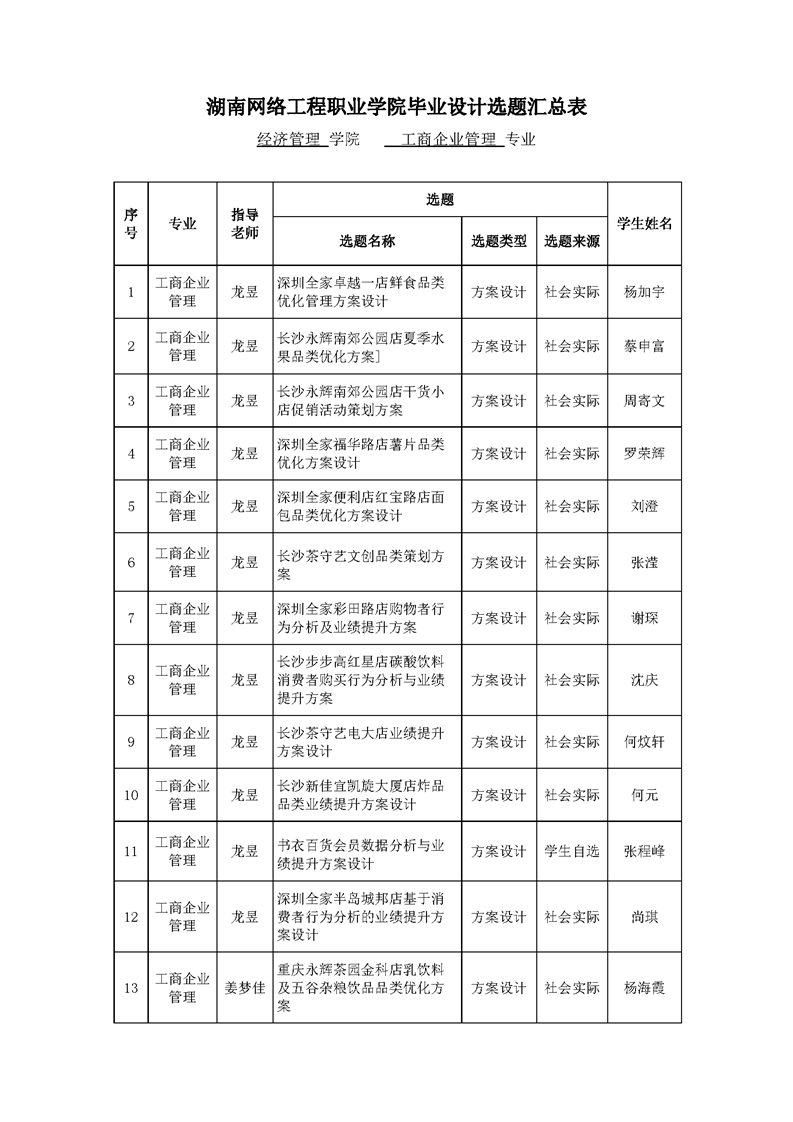 湖南网络工程职业学院毕业设计选题汇总表

经济管理 学院　　工商企业管理 专业

| 序号 | 专业 | 指导老师 | 选题名称 | 选题类型 | 选题来源 | 学生姓名 |
|---|---|---|---|---|---|---|
| 1 | 工商企业管理 | 龙昱 | 深圳全家卓越一店鲜食品类优化管理方案设计 | 方案设计 | 社会实际 | 杨加宇 |
| 2 | 工商企业管理 | 龙昱 | 长沙永辉南郊公园店夏季水果品类优化方案] | 方案设计 | 社会实际 | 蔡申富 |
| 3 | 工商企业管理 | 龙昱 | 长沙永辉南郊公园店干货小店促销活动策划方案 | 方案设计 | 社会实际 | 周寄文 |
| 4 | 工商企业管理 | 龙昱 | 深圳全家福华路店薯片品类优化方案设计 | 方案设计 | 社会实际 | 罗荣辉 |
| 5 | 工商企业管理 | 龙昱 | 深圳全家便利店红宝路店面包品类优化方案设计 | 方案设计 | 社会实际 | 刘澄 |
| 6 | 工商企业管理 | 龙昱 | 长沙茶守艺文创品类策划方案 | 方案设计 | 社会实际 | 张滢 |
| 7 | 工商企业管理 | 龙昱 | 深圳全家彩田路店购物者行为分析及业绩提升方案 | 方案设计 | 社会实际 | 谢琛 |
| 8 | 工商企业管理 | 龙昱 | 长沙步步高红星店碳酸饮料消费者购买行为分析与业绩提升方案 | 方案设计 | 社会实际 | 沈庆 |
| 9 | 工商企业管理 | 龙昱 | 长沙茶守艺电大店业绩提升方案设计 | 方案设计 | 社会实际 | 何炆轩 |
| 10 | 工商企业管理 | 龙昱 | 长沙新佳宜凯旋大厦店炸品品类业绩提升方案设计 | 方案设计 | 社会实际 | 何元 |
| 11 | 工商企业管理 | 龙昱 | 书衣百货会员数据分析与业绩提升方案设计 | 方案设计 | 学生自选 | 张程峰 |
| 12 | 工商企业管理 | 龙昱 | 深圳全家半岛城邦店基于消费者行为分析的业绩提升方案设计 | 方案设计 | 社会实际 | 尚琪 |
| 13 | 工商企业管理 | 姜梦佳 | 重庆永辉茶园金科店乳饮料及五谷杂粮饮品品类优化方案 | 方案设计 | 社会实际 | 杨海霞 |